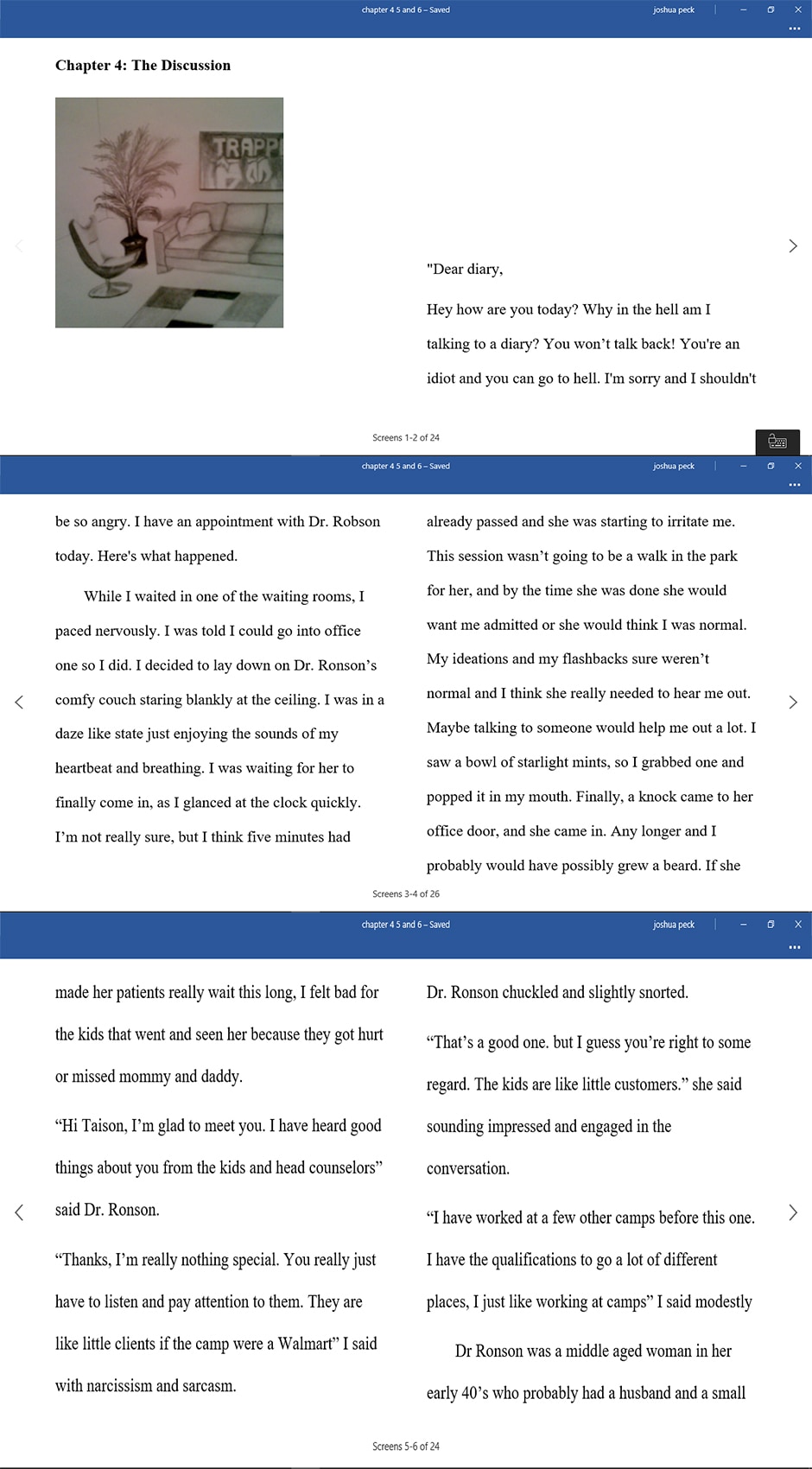 chapter 4 5 and 6 – Saved joshua peck

Chapter 4: The Discussion

TRAPP

"Dear diary,

Hey how are you today? Why in the hell am I talking to a diary? You won't talk back! You're an idiot and you can go to hell. I'm sorry and I shouldn't

Screens 1-2 of 24

chapter 4 5 and 6 – Saved joshua peck

be so angry. I have an appointment with Dr. Robson today. Here's what happened.

While I waited in one of the waiting rooms, I paced nervously. I was told I could go into office one so I did. I decided to lay down on Dr. Ronson's comfy couch staring blankly at the ceiling. I was in a daze like state just enjoying the sounds of my heartbeat and breathing. I was waiting for her to finally come in, as I glanced at the clock quickly. I'm not really sure, but I think five minutes had

already passed and she was starting to irritate me. This session wasn't going to be a walk in the park for her, and by the time she was done she would want me admitted or she would think I was normal. My ideations and my flashbacks sure weren't normal and I think she really needed to hear me out. Maybe talking to someone would help me out a lot. I saw a bowl of starlight mints, so I grabbed one and popped it in my mouth. Finally, a knock came to her office door, and she came in. Any longer and I probably would have possibly grew a beard. If she

Screens 3-4 of 26

chapter 4 5 and 6 – Saved joshua peck

made her patients really wait this long, I felt bad for the kids that went and seen her because they got hurt or missed mommy and daddy.

"Hi Taison, I'm glad to meet you. I have heard good things about you from the kids and head counselors" said Dr. Ronson.

"Thanks, I'm really nothing special. You really just have to listen and pay attention to them. They are like little clients if the camp were a Walmart" I said with narcissism and sarcasm.

Dr. Ronson chuckled and slightly snorted.

"That's a good one. but I guess you're right to some regard. The kids are like little customers." she said sounding impressed and engaged in the conversation.

"I have worked at a few other camps before this one. I have the qualifications to go a lot of different places, I just like working at camps" I said modestly

Dr Ronson was a middle aged woman in her early 40's who probably had a husband and a small

Screens 5-6 of 24